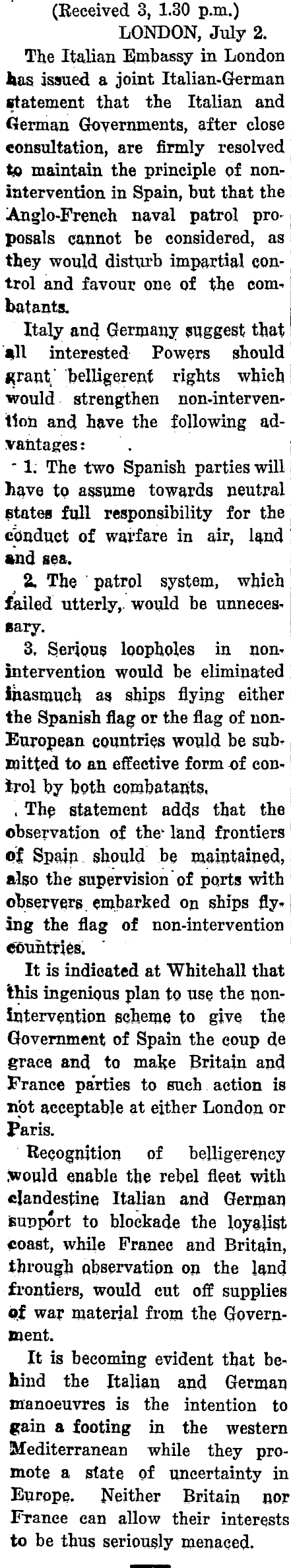 (Received 3, 1.30 p.m.)
LONDON, July 2.

The Italian Embassy in London has issued a joint Italian-German statement that the Italian and German Governments, after close consultation, are firmly resolved to maintain the principle of non-intervention in Spain, but that the Anglo-French naval patrol proposals cannot be considered, as they would disturb impartial control and favour one of the combatants.

Italy and Germany suggest that all interested Powers should grant belligerent rights which would strengthen non-intervention and have the following advantages:

1. The two Spanish parties will have to assume towards neutral states full responsibility for the conduct of warfare in air, land and sea.

2. The patrol system, which failed utterly, would be unnecessary.

3. Serious loopholes in non-intervention would be eliminated inasmuch as ships flying either the Spanish flag or the flag of non-European countries would be submitted to an effective form of control by both combatants.

The statement adds that the observation of the land frontiers of Spain should be maintained, also the supervision of ports with observers embarked on ships flying the flag of non-intervention countries.

It is indicated at Whitehall that this ingenious plan to use the non-intervention scheme to give the Government of Spain the coup de grace and to make Britain and France parties to such action is not acceptable at either London or Paris.

Recognition of belligerency would enable the rebel fleet with clandestine Italian and German support to blockade the loyalist coast, while Franec and Britain, through observation on the land frontiers, would cut off supplies of war material from the Government.

It is becoming evident that behind the Italian and German manoeuvres is the intention to gain a footing in the western Mediterranean while they promote a state of uncertainty in Europe. Neither Britain nor France can allow their interests to be thus seriously menaced.